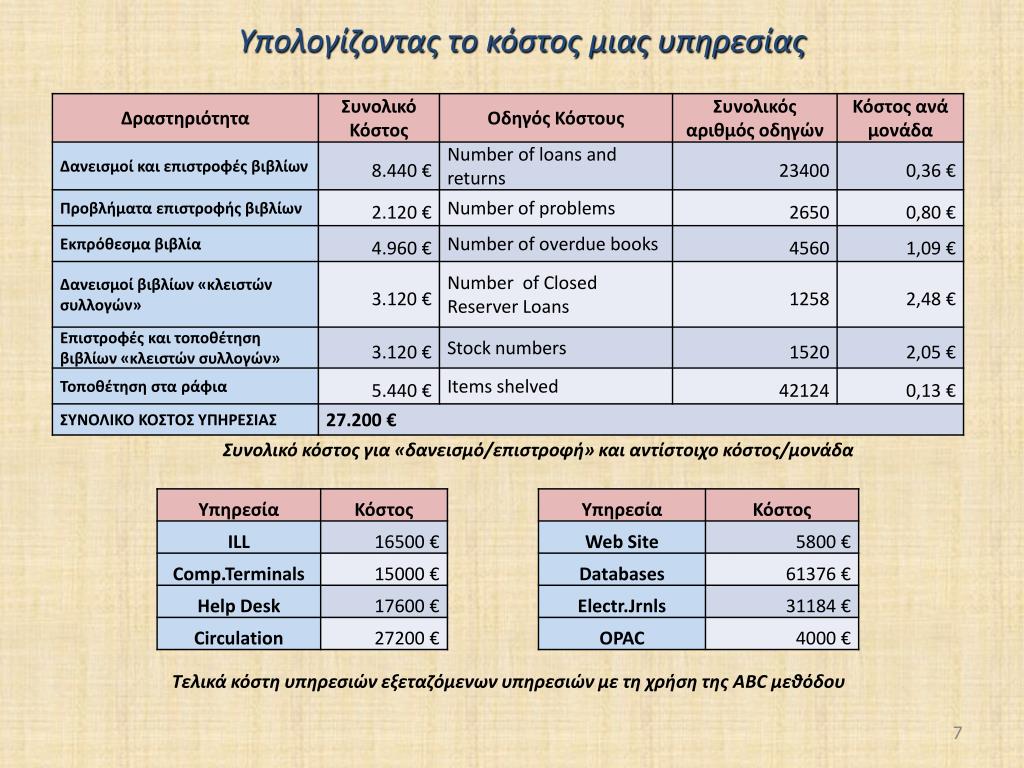 Υπολογίζοντας το κόστος μιας υπηρεσίας

| Δραστηριότητα | Συνολικό Κόστος | Οδηγός Κόστους | Συνολικός αριθμός οδηγών | Κόστος ανά μονάδα |
|---|---|---|---|---|
| Δανεισμοί και επιστροφές βιβλίων | 8.440 € | Number of loans and returns | 23400 | 0,36 € |
| Προβλήματα επιστροφής βιβλίων | 2.120 € | Number of problems | 2650 | 0,80 € |
| Εκπρόθεσμα βιβλία | 4.960 € | Number of overdue books | 4560 | 1,09 € |
| Δανεισμοί βιβλίων «κλειστών συλλογών» | 3.120 € | Number of Closed Reserver Loans | 1258 | 2,48 € |
| Επιστροφές και τοποθέτηση βιβλίων «κλειστών συλλογών» | 3.120 € | Stock numbers | 1520 | 2,05 € |
| Τοποθέτηση στα ράφια | 5.440 € | Items shelved | 42124 | 0,13 € |
| ΣΥΝΟΛΙΚΟ ΚΟΣΤΟΣ ΥΠΗΡΕΣΙΑΣ | 27.200 € | | | |

Συνολικό κόστος για «δανεισμό/επιστροφή» και αντίστοιχο κόστος/μονάδα

| Υπηρεσία | Κόστος |
|---|---|
| ILL | 16500 € |
| Comp.Terminals | 15000 € |
| Help Desk | 17600 € |
| Circulation | 27200 € |

| Υπηρεσία | Κόστος |
|---|---|
| Web Site | 5800 € |
| Databases | 61376 € |
| Electr.Jrnls | 31184 € |
| OPAC | 4000 € |

Τελικά κόστη υπηρεσιών εξεταζόμενων υπηρεσιών με τη χρήση της ABC μεθόδου

7